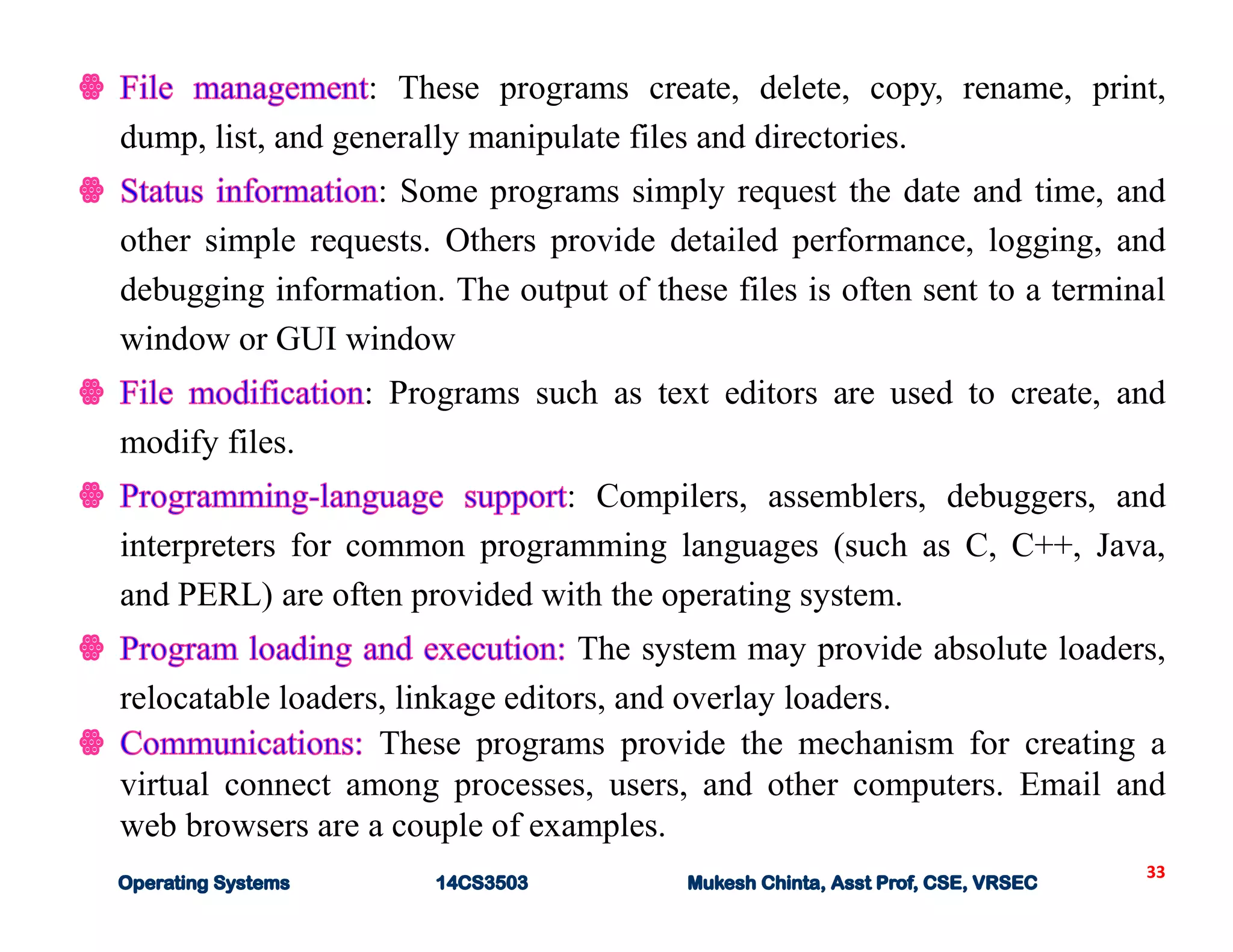 File management: These programs create, delete, copy, rename, print, dump, list, and generally manipulate files and directories.

Status information: Some programs simply request the date and time, and other simple requests. Others provide detailed performance, logging, and debugging information. The output of these files is often sent to a terminal window or GUI window

File modification: Programs such as text editors are used to create, and modify files.

Programming-language support: Compilers, assemblers, debuggers, and interpreters for common programming languages (such as C, C++, Java, and PERL) are often provided with the operating system.

Program loading and execution: The system may provide absolute loaders, relocatable loaders, linkage editors, and overlay loaders.

Communications: These programs provide the mechanism for creating a virtual connect among processes, users, and other computers. Email and web browsers are a couple of examples.

Operating Systems 14CS3503 Mukesh Chinta, Asst Prof, CSE, VRSEC 33